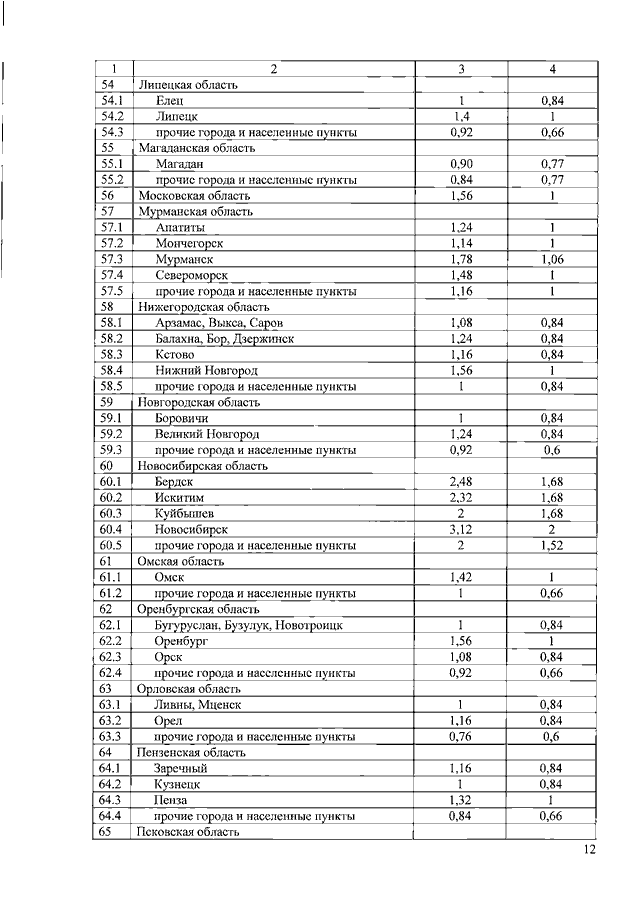 | 1 | 2 | 3 | 4 |
|---|---|---|---|
| 54 | Липецкая область | | |
| 54.1 | Елец | 1 | 0,84 |
| 54.2 | Липецк | 1,4 | 1 |
| 54.3 | прочие города и населенные пункты | 0,92 | 0,66 |
| 55 | Магаданская область | | |
| 55.1 | Магадан | 0,90 | 0,77 |
| 55.2 | прочие города и населенные пункты | 0,84 | 0,77 |
| 56 | Московская область | 1,56 | 1 |
| 57 | Мурманская область | | |
| 57.1 | Апатиты | 1,24 | 1 |
| 57.2 | Мончегорск | 1,14 | 1 |
| 57.3 | Мурманск | 1,78 | 1,06 |
| 57.4 | Североморск | 1,48 | 1 |
| 57.5 | прочие города и населенные пункты | 1,16 | 1 |
| 58 | Нижегородская область | | |
| 58.1 | Арзамас, Выкса, Саров | 1,08 | 0,84 |
| 58.2 | Балахна, Бор, Дзержинск | 1,24 | 0,84 |
| 58.3 | Кстово | 1,16 | 0,84 |
| 58.4 | Нижний Новгород | 1,56 | 1 |
| 58.5 | прочие города и населенные пункты | 1 | 0,84 |
| 59 | Новгородская область | | |
| 59.1 | Боровичи | 1 | 0,84 |
| 59.2 | Великий Новгород | 1,24 | 0,84 |
| 59.3 | прочие города и населенные пункты | 0,92 | 0,6 |
| 60 | Новосибирская область | | |
| 60.1 | Бердск | 2,48 | 1,68 |
| 60.2 | Искитим | 2,32 | 1,68 |
| 60.3 | Куйбышев | 2 | 1,68 |
| 60.4 | Новосибирск | 3,12 | 2 |
| 60.5 | прочие города и населенные пункты | 2 | 1,52 |
| 61 | Омская область | | |
| 61.1 | Омск | 1,42 | 1 |
| 61.2 | прочие города и населенные пункты | 1 | 0,66 |
| 62 | Оренбургская область | | |
| 62.1 | Бугуруслан, Бузулук, Новотроицк | 1 | 0,84 |
| 62.2 | Оренбург | 1,56 | 1 |
| 62.3 | Орск | 1,08 | 0,84 |
| 62.4 | прочие города и населенные пункты | 0,92 | 0,66 |
| 63 | Орловская область | | |
| 63.1 | Ливны, Мценск | 1 | 0,84 |
| 63.2 | Орел | 1,16 | 0,84 |
| 63.3 | прочие города и населенные пункты | 0,76 | 0,6 |
| 64 | Пензенская область | | |
| 64.1 | Заречный | 1,16 | 0,84 |
| 64.2 | Кузнецк | 1 | 0,84 |
| 64.3 | Пенза | 1,32 | 1 |
| 64.4 | прочие города и населенные пункты | 0,84 | 0,66 |
| 65 | Псковская область | | |

12